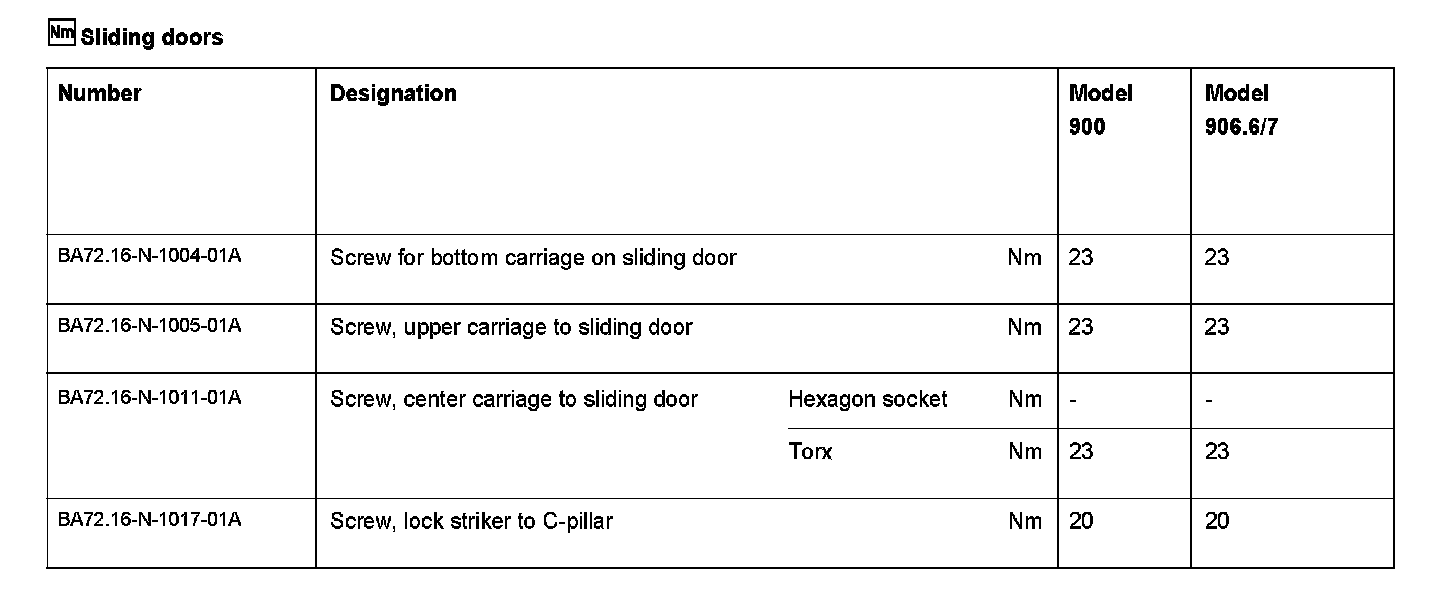 Nm Sliding doors

| Number | Designation | | | Model 900 | Model 906.6/7 |
|---|---|---|---|---|---|
| BA72.16-N-1004-01A | Screw for bottom carriage on sliding door | | Nm | 23 | 23 |
| BA72.16-N-1005-01A | Screw, upper carriage to sliding door | | Nm | 23 | 23 |
| BA72.16-N-1011-01A | Screw, center carriage to sliding door | Hexagon socket | Nm | - | - |
| | | Torx | Nm | 23 | 23 |
| BA72.16-N-1017-01A | Screw, lock striker to C-pillar | | Nm | 20 | 20 |